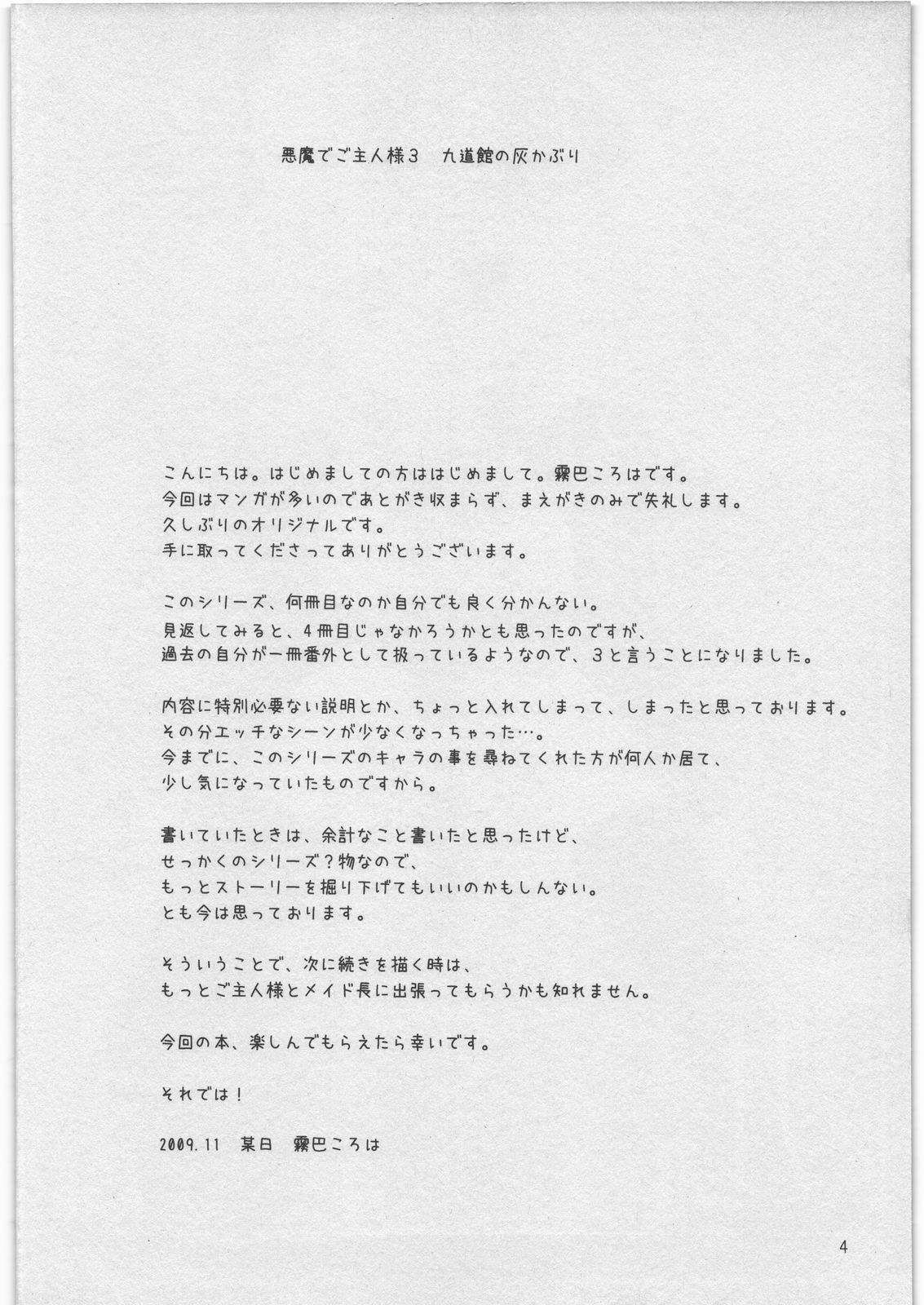 悪魔でご主人様3　九道館の灰かぶり

こんにちは。はじめましての方ははじめまして。霧巴ころはです。
今回はマンガが多いのであとがき収まらず、まえがきのみで失礼します。
久しぶりのオリジナルです。
手に取ってくださってありがとうございます。

このシリーズ、何冊目なのか自分でも良く分かんない。
見返してみると、4冊目じゃなかろうかとも思ったのですが、
過去の自分が一冊番外として扱っているようなので、3と言うことになりました。

内容に特別必要ない説明とか、ちょっと入れてしまって、しまったと思っております。
その分エッチなシーンが少なくなっちゃった…。
今までに、このシリーズのキャラの事を尋ねてくれた方が何人か居て、
少し気になっていたものですから。

書いていたときは、余計なこと書いたと思ったけど、
せっかくのシリーズ？物なので、
もっとストーリーを掘り下げてもいいのかもしんない。
とも今は思っております。

そういうことで、次に続きを描く時は、
もっとご主人様とメイド長に出張ってもらうかも知れません。

今回の本、楽しんでもらえたら幸いです。

それでは！

2009.11　某日　霧巴ころは

4